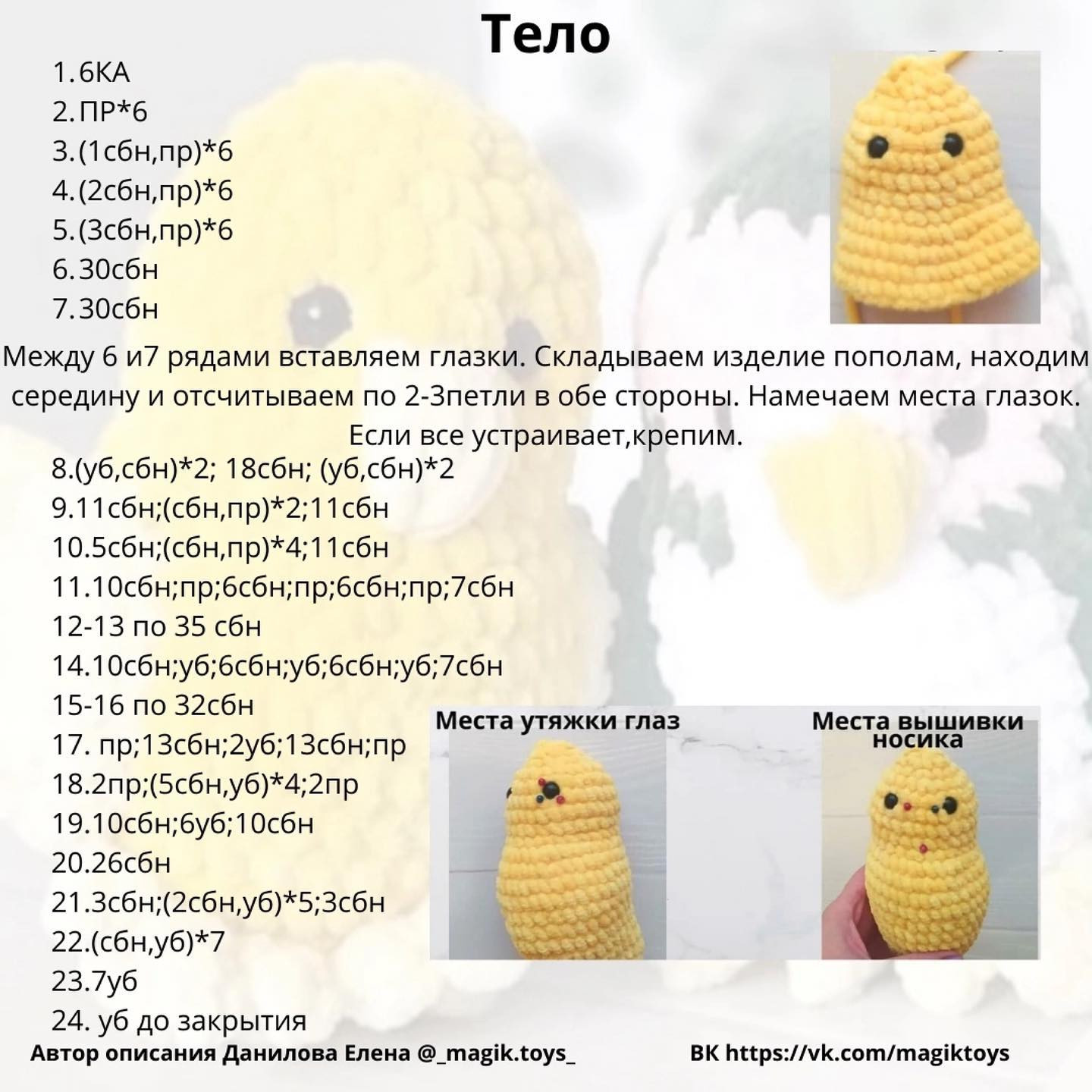 Тело

1.6КА
2.ПР*6
3.(1сбн,пр)*6
4.(2сбн,пр)*6
5.(3сбн,пр)*6
6.30сбн
7.30сбн

Между 6 и7 рядами вставляем глазки. Складываем изделие пополам, находим середину и отсчитываем по 2-3петли в обе стороны. Намечаем места глазок. Если все устраивает,крепим.

8.(уб,сбн)*2; 18сбн; (уб,сбн)*2
9.11сбн;(сбн,пр)*2;11сбн
10.5сбн;(сбн,пр)*4;11сбн
11.10сбн;пр;6сбн;пр;6сбн;пр;7сбн
12-13 по 35 сбн
14.10сбн;уб;6сбн;уб;6сбн;уб;7сбн
15-16 по 32сбн
17. пр;13сбн;2уб;13сбн;пр
18.2пр;(5сбн,уб)*4;2пр
19.10сбн;6уб;10сбн
20.26сбн
21.3сбн;(2сбн,уб)*5;3сбн
22.(сбн,уб)*7
23.7уб
24. уб до закрытия

Места утяжки глаз

Места вышивки носика

Автор описания Данилова Елена @_magik.toys_

ВК https://vk.com/magiktoys